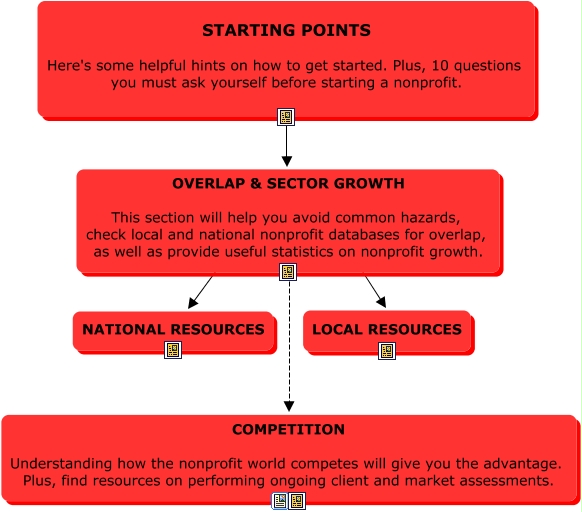 STARTING POINTS

Here's some helpful hints on how to get started. Plus, 10 questions you must ask yourself before starting a nonprofit.

OVERLAP & SECTOR GROWTH

This section will help you avoid common hazards, check local and national nonprofit databases for overlap, as well as provide useful statistics on nonprofit growth.

NATIONAL RESOURCES

LOCAL RESOURCES

COMPETITION

Understanding how the nonprofit world competes will give you the advantage. Plus, find resources on performing ongoing client and market assessments.